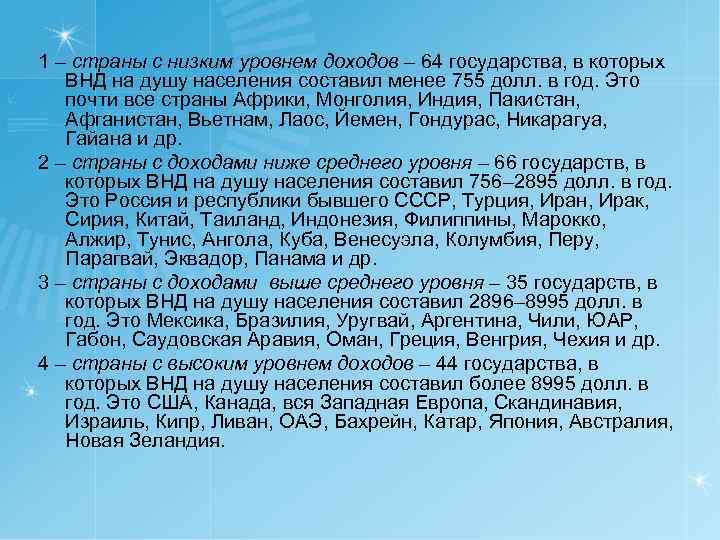 1 – страны с низким уровнем доходов – 64 государства, в которых ВНД на душу населения составил менее 755 долл. в год. Это почти все страны Африки, Монголия, Индия, Пакистан, Афганистан, Вьетнам, Лаос, Йемен, Гондурас, Никарагуа, Гайана и др.

2 – страны с доходами ниже среднего уровня – 66 государств, в которых ВНД на душу населения составил 756–2895 долл. в год. Это Россия и республики бывшего СССР, Турция, Иран, Ирак, Сирия, Китай, Таиланд, Индонезия, Филиппины, Марокко, Алжир, Тунис, Ангола, Куба, Венесуэла, Колумбия, Перу, Парагвай, Эквадор, Панама и др.

3 – страны с доходами выше среднего уровня – 35 государств, в которых ВНД на душу населения составил 2896–8995 долл. в год. Это Мексика, Бразилия, Уругвай, Аргентина, Чили, ЮАР, Габон, Саудовская Аравия, Оман, Греция, Венгрия, Чехия и др.

4 – страны с высоким уровнем доходов – 44 государства, в которых ВНД на душу населения составил более 8995 долл. в год. Это США, Канада, вся Западная Европа, Скандинавия, Израиль, Кипр, Ливан, ОАЭ, Бахрейн, Катар, Япония, Австралия, Новая Зеландия.